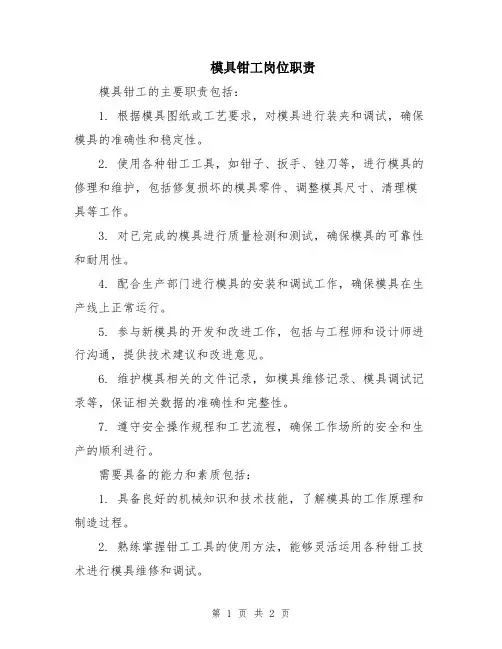 模具钳工岗位职责

模具钳工的主要职责包括：

1. 根据模具图纸或工艺要求，对模具进行装夹和调试，确保模具的准确性和稳定性。

2. 使用各种钳工工具，如钳子、扳手、锉刀等，进行模具的修理和维护，包括修复损坏的模具零件、调整模具尺寸、清理模具等工作。

3. 对已完成的模具进行质量检测和测试，确保模具的可靠性和耐用性。

4. 配合生产部门进行模具的安装和调试工作，确保模具在生产线上正常运行。

5. 参与新模具的开发和改进工作，包括与工程师和设计师进行沟通，提供技术建议和改进意见。

6. 维护模具相关的文件记录，如模具维修记录、模具调试记录等，保证相关数据的准确性和完整性。

7. 遵守安全操作规程和工艺流程，确保工作场所的安全和生产的顺利进行。

需要具备的能力和素质包括：

1. 具备良好的机械知识和技术技能，了解模具的工作原理和制造过程。

2. 熟练掌握钳工工具的使用方法，能够灵活运用各种钳工技术进行模具维修和调试。

第 1 页 共 2 页